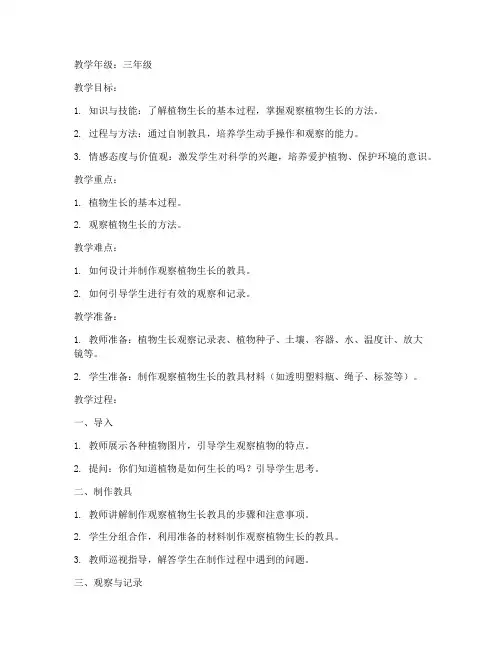 教学年级：三年级

教学目标：

1. 知识与技能：了解植物生长的基本过程，掌握观察植物生长的方法。

2. 过程与方法：通过自制教具，培养学生动手操作和观察的能力。

3. 情感态度与价值观：激发学生对科学的兴趣，培养爱护植物、保护环境的意识。

教学重点：

1. 植物生长的基本过程。

2. 观察植物生长的方法。

教学难点：

1. 如何设计并制作观察植物生长的教具。

2. 如何引导学生进行有效的观察和记录。

教学准备：

1. 教师准备：植物生长观察记录表、植物种子、土壤、容器、水、温度计、放大镜等。

2. 学生准备：制作观察植物生长的教具材料（如透明塑料瓶、绳子、标签等）。

教学过程：

一、导入

1. 教师展示各种植物图片，引导学生观察植物的特点。

2. 提问：你们知道植物是如何生长的吗？引导学生思考。

二、制作教具

1. 教师讲解制作观察植物生长教具的步骤和注意事项。

2. 学生分组合作，利用准备的材料制作观察植物生长的教具。

3. 教师巡视指导，解答学生在制作过程中遇到的问题。

三、观察与记录